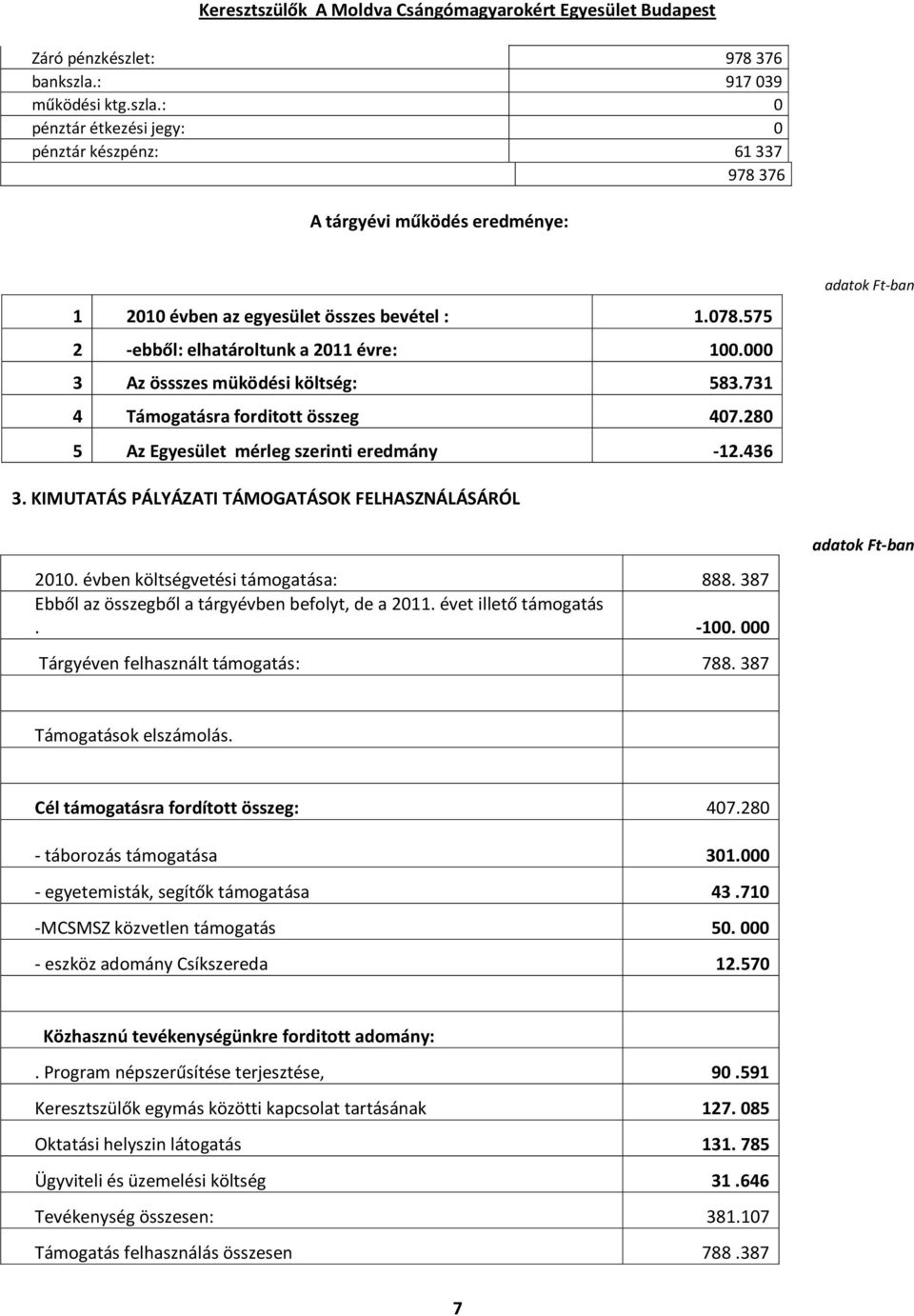 Keresztszülők A Moldva Csángómagyarokért Egyesület Budapest

| | |
|---|---|
| Záró pénzkészlet: | 978 376 |
| bankszla.: | 917 039 |
| működési ktg.szla.: | 0 |
| pénztár étkezési jegy: | 0 |
| pénztár készpénz: | 61 337 |
| | 978 376 |

A tárgyévi működés eredménye:

adatok Ft-ban

| | | |
|---|---|---|
| 1 | 2010 évben az egyesület összes bevétel : | 1.078.575 |
| 2 | -ebből: elhatároltunk a 2011 évre: | 100.000 |
| 3 | Az össszes müködési költség: | 583.731 |
| 4 | Támogatásra forditott összeg | 407.280 |
| 5 | Az Egyesület mérleg szerinti eredmány | -12.436 |

3. KIMUTATÁS PÁLYÁZATI TÁMOGATÁSOK FELHASZNÁLÁSÁRÓL

adatok Ft-ban

| | |
|---|---|
| 2010. évben költségvetési támogatása: | 888. 387 |
| Ebből az összegből a tárgyévben befolyt, de a 2011. évet illető támogatás . | -100. 000 |
| Tárgyéven felhasznált támogatás: | 788. 387 |
| | |
| Támogatások elszámolás. | |
| | |
| Cél támogatásra fordított összeg: | 407.280 |
| - táborozás támogatása | 301.000 |
| - egyetemisták, segítők támogatása | 43 .710 |
| -MCSMSZ közvetlen támogatás | 50. 000 |
| - eszköz adomány Csíkszereda | 12.570 |
| | |
| Közhasznú tevékenységünkre forditott adomány: | |
| . Program népszerűsítése terjesztése, | 90 .591 |
| Keresztszülők egymás közötti kapcsolat tartásának | 127. 085 |
| Oktatási helyszin látogatás | 131. 785 |
| Ügyviteli és üzemelési költség | 31 .646 |
| Tevékenység összesen: | 381.107 |
| Támogatás felhasználás összesen | 788 .387 |

7